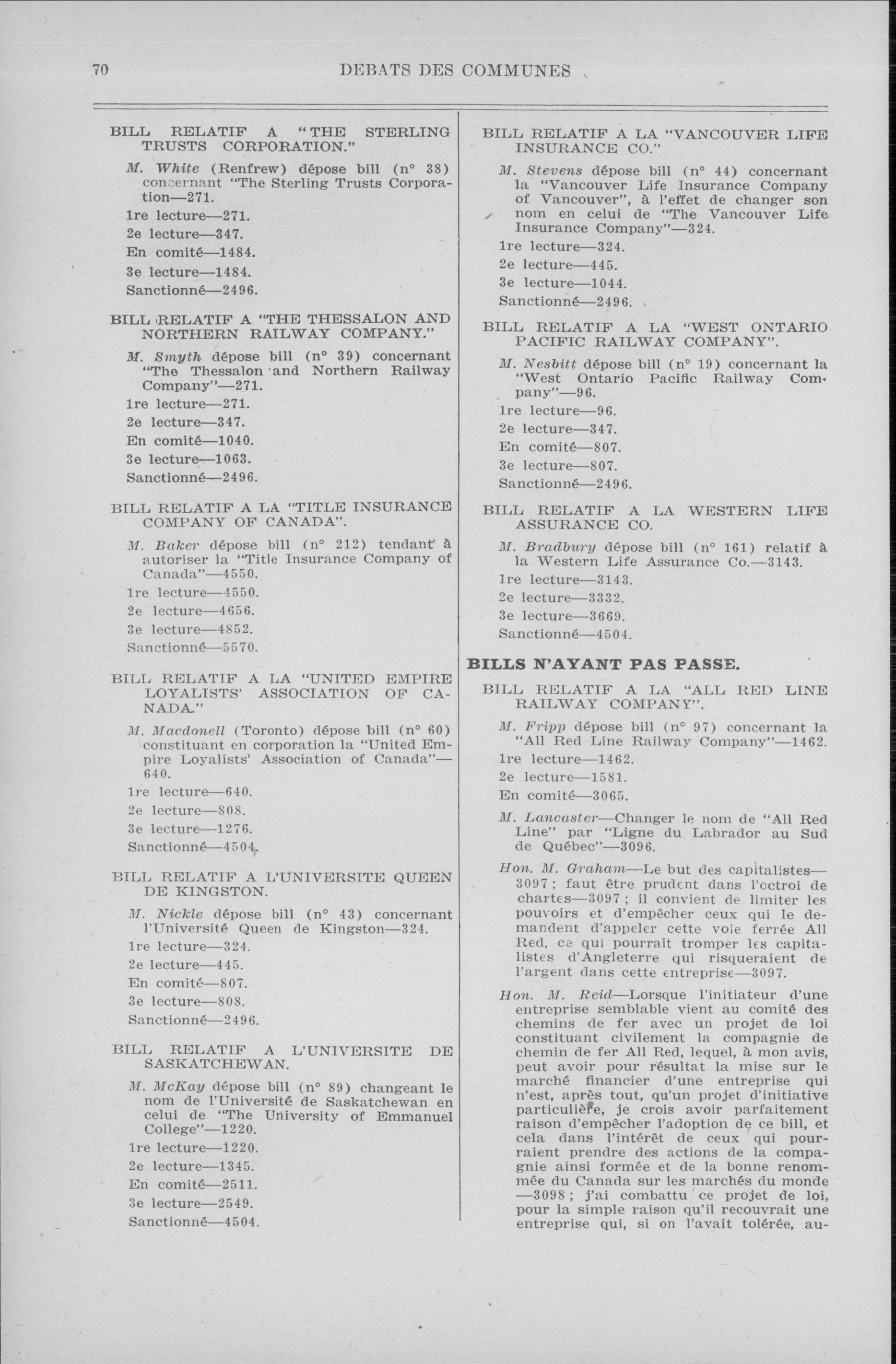 70 DEBATS DES COMMUNES

BILL RELATIF A "THE STERLING TRUSTS CORPORATION."

M. White (Renfrew) dépose bill (n° 38) concernant "The Sterling Trusts Corporation—271.

1re lecture—271.

2e lecture—347.

En comité—1484.

3e lecture—1484.

Sanctionné—2496.

BILL RELATIF A "THE THESSALON AND NORTHERN RAILWAY COMPANY."

M. Smyth dépose bill (n° 39) concernant "The Thessalon and Northern Railway Company"—271.

1re lecture—271.

2e lecture—347.

En comité—1040.

3e lecture—1063.

Sanctionné—2496.

BILL RELATIF A LA "TITLE INSURANCE COMPANY OF CANADA".

M. Baker dépose bill (n° 212) tendant à autoriser la "Title Insurance Company of Canada"—4550.

1re lecture—4550.

2e lecture—4656.

3e lecture—4852.

Sanctionné—5570.

BILL RELATIF A LA "UNITED EMPIRE LOYALISTS' ASSOCIATION OF CANADA."

M. Macdonell (Toronto) dépose bill (n° 60) constituant en corporation la "United Empire Loyalists' Association of Canada"—640.

1re lecture—640.

2e lecture—808.

3e lecture—1276.

Sanctionné—4504.

BILL RELATIF A L'UNIVERSITE QUEEN DE KINGSTON.

M. Nickle dépose bill (n° 43) concernant l'Université Queen de Kingston—324.

1re lecture—324.

2e lecture—445.

En comité—807.

3e lecture—808.

Sanctionné—2496.

BILL RELATIF A L'UNIVERSITE DE SASKATCHEWAN.

M. McKay dépose bill (n° 89) changeant le nom de l'Université de Saskatchewan en celui de "The University of Emmanuel College"—1220.

1re lecture—1220.

2e lecture—1345.

En comité—2511.

3e lecture—2549.

Sanctionné—4504.

BILL RELATIF A LA "VANCOUVER LIFE INSURANCE CO."

M. Stevens dépose bill (n° 44) concernant la "Vancouver Life Insurance Company of Vancouver", à l'effet de changer son nom en celui de "The Vancouver Life Insurance Company"—324.

1re lecture—324.

2e lecture—445.

3e lecture—1044.

Sanctionné—2496.

BILL RELATIF A LA "WEST ONTARIO PACIFIC RAILWAY COMPANY".

M. Nesbitt dépose bill (n° 19) concernant la "West Ontario Pacific Railway Company"—96.

1re lecture—96.

2e lecture—347.

En comité—807.

3e lecture—807.

Sanctionné—2496.

BILL RELATIF A LA WESTERN LIFE ASSURANCE CO.

M. Bradbury dépose bill (n° 161) relatif à la Western Life Assurance Co.—3143.

1re lecture—3143.

2e lecture—3332.

3e lecture—3669.

Sanctionné—4504.

BILLS N'AYANT PAS PASSE.

BILL RELATIF A LA "ALL RED LINE RAILWAY COMPANY".

M. Fripp dépose bill (n° 97) concernant la "All Red Line Railway Company"—1462.

1re lecture—1462.

2e lecture—1581.

En comité—3065.

M. Lancaster—Changer le nom de "All Red Line" par "Ligne du Labrador au Sud de Québec"—3096.

Hon. M. Graham—Le but des capitalistes—3097; faut être prudent dans l'octroi de chartes—3097; il convient de limiter les pouvoirs et d'empêcher ceux qui le demandent d'appeler cette voie ferrée All Red, ce qui pourrait tromper les capitalistes d'Angleterre qui risqueraient de l'argent dans cette entreprise—3097.

Hon. M. Reid—Lorsque l'initiateur d'une entreprise semblable vient au comité des chemins de fer avec un projet de loi constituant civilement la compagnie de chemin de fer All Red, lequel, à mon avis, peut avoir pour résultat la mise sur le marché financier d'une entreprise qui n'est, après tout, qu'un projet d'initiative particulière, je crois avoir parfaitement raison d'empêcher l'adoption de ce bill, et cela dans l'intérêt de ceux qui pourraient prendre des actions de la compagnie ainsi formée et de la bonne renommée du Canada sur les marchés du monde—3098; j'ai combattu ce projet de loi, pour la simple raison qu'il recouvrait une entreprise qui, si on l'avait tolérée, au-